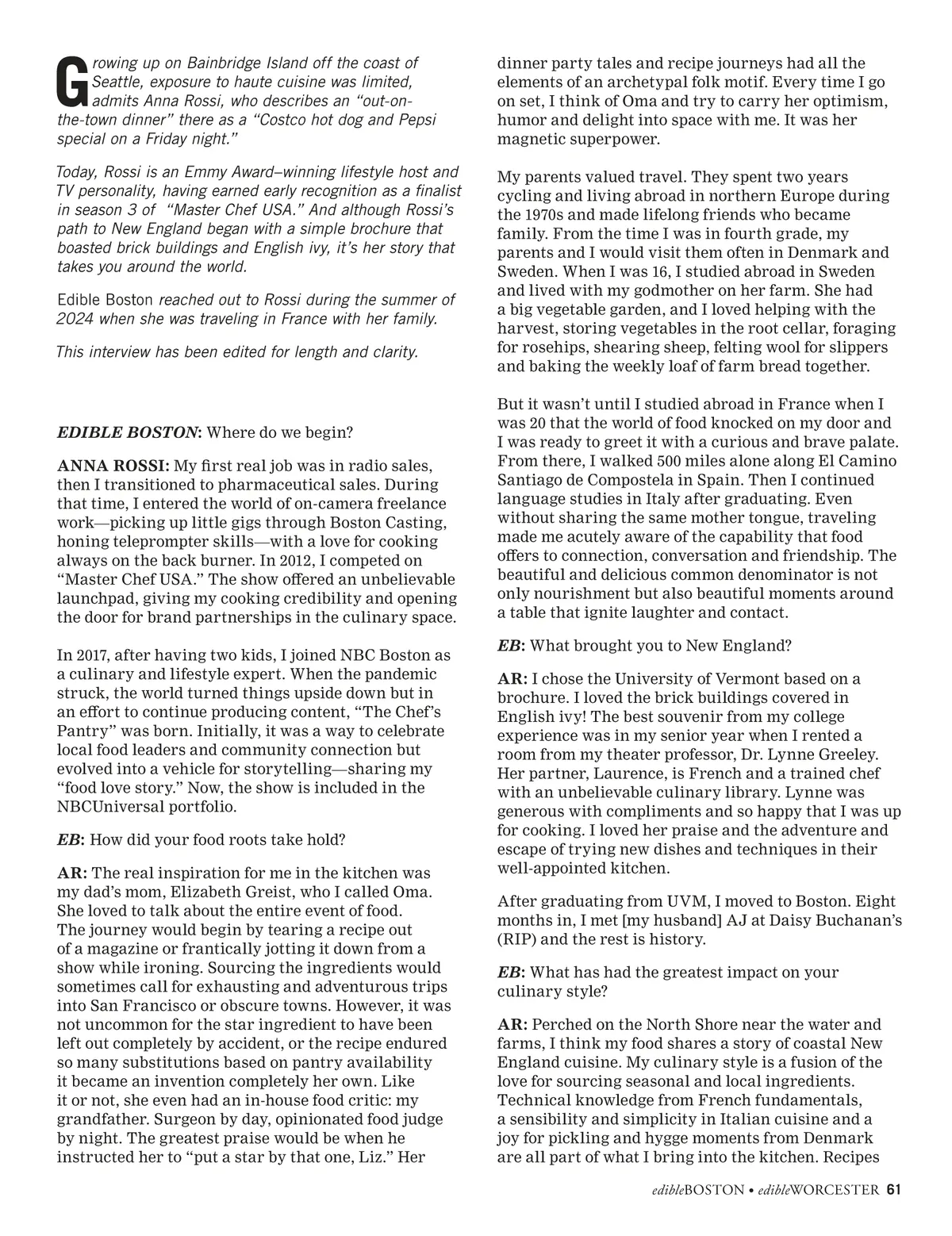 Growing up on Bainbridge Island off the coast of Seattle, exposure to haute cuisine was limited, admits Anna Rossi, who describes an "out-on-the-town dinner" there as a "Costco hot dog and Pepsi special on a Friday night."

Today, Rossi is an Emmy Award–winning lifestyle host and TV personality, having earned early recognition as a finalist in season 3 of "Master Chef USA." And although Rossi's path to New England began with a simple brochure that boasted brick buildings and English ivy, it's her story that takes you around the world.

Edible Boston reached out to Rossi during the summer of 2024 when she was traveling in France with her family.

This interview has been edited for length and clarity.

EDIBLE BOSTON: Where do we begin?

ANNA ROSSI: My first real job was in radio sales, then I transitioned to pharmaceutical sales. During that time, I entered the world of on-camera freelance work—picking up little gigs through Boston Casting, honing teleprompter skills—with a love for cooking always on the back burner. In 2012, I competed on "Master Chef USA." The show offered an unbelievable launchpad, giving my cooking credibility and opening the door for brand partnerships in the culinary space.

In 2017, after having two kids, I joined NBC Boston as a culinary and lifestyle expert. When the pandemic struck, the world turned things upside down but in an effort to continue producing content, "The Chef's Pantry" was born. Initially, it was a way to celebrate local food leaders and community connection but evolved into a vehicle for storytelling—sharing my "food love story." Now, the show is included in the NBCUniversal portfolio.

EB: How did your food roots take hold?

AR: The real inspiration for me in the kitchen was my dad's mom, Elizabeth Greist, who I called Oma. She loved to talk about the entire event of food. The journey would begin by tearing a recipe out of a magazine or frantically jotting it down from a show while ironing. Sourcing the ingredients would sometimes call for exhausting and adventurous trips into San Francisco or obscure towns. However, it was not uncommon for the star ingredient to have been left out completely by accident, or the recipe endured so many substitutions based on pantry availability it became an invention completely her own. Like it or not, she even had an in-house food critic: my grandfather. Surgeon by day, opinionated food judge by night. The greatest praise would be when he instructed her to "put a star by that one, Liz." Her dinner party tales and recipe journeys had all the elements of an archetypal folk motif. Every time I go on set, I think of Oma and try to carry her optimism, humor and delight into space with me. It was her magnetic superpower.

My parents valued travel. They spent two years cycling and living abroad in northern Europe during the 1970s and made lifelong friends who became family. From the time I was in fourth grade, my parents and I would visit them often in Denmark and Sweden. When I was 16, I studied abroad in Sweden and lived with my godmother on her farm. She had a big vegetable garden, and I loved helping with the harvest, storing vegetables in the root cellar, foraging for rosehips, shearing sheep, felting wool for slippers and baking the weekly loaf of farm bread together.

But it wasn't until I studied abroad in France when I was 20 that the world of food knocked on my door and I was ready to greet it with a curious and brave palate. From there, I walked 500 miles alone along El Camino Santiago de Compostela in Spain. Then I continued language studies in Italy after graduating. Even without sharing the same mother tongue, traveling made me acutely aware of the capability that food offers to connection, conversation and friendship. The beautiful and delicious common denominator is not only nourishment but also beautiful moments around a table that ignite laughter and contact.

EB: What brought you to New England?

AR: I chose the University of Vermont based on a brochure. I loved the brick buildings covered in English ivy! The best souvenir from my college experience was in my senior year when I rented a room from my theater professor, Dr. Lynne Greeley. Her partner, Laurence, is French and a trained chef with an unbelievable culinary library. Lynne was generous with compliments and so happy that I was up for cooking. I loved her praise and the adventure and escape of trying new dishes and techniques in their well-appointed kitchen.

After graduating from UVM, I moved to Boston. Eight months in, I met [my husband] AJ at Daisy Buchanan's (RIP) and the rest is history.

EB: What has had the greatest impact on your culinary style?

AR: Perched on the North Shore near the water and farms, I think my food shares a story of coastal New England cuisine. My culinary style is a fusion of the love for sourcing seasonal and local ingredients. Technical knowledge from French fundamentals, a sensibility and simplicity in Italian cuisine and a joy for pickling and hygge moments from Denmark are all part of what I bring into the kitchen. Recipes

edibleBOSTON • edibleWORCESTER 61